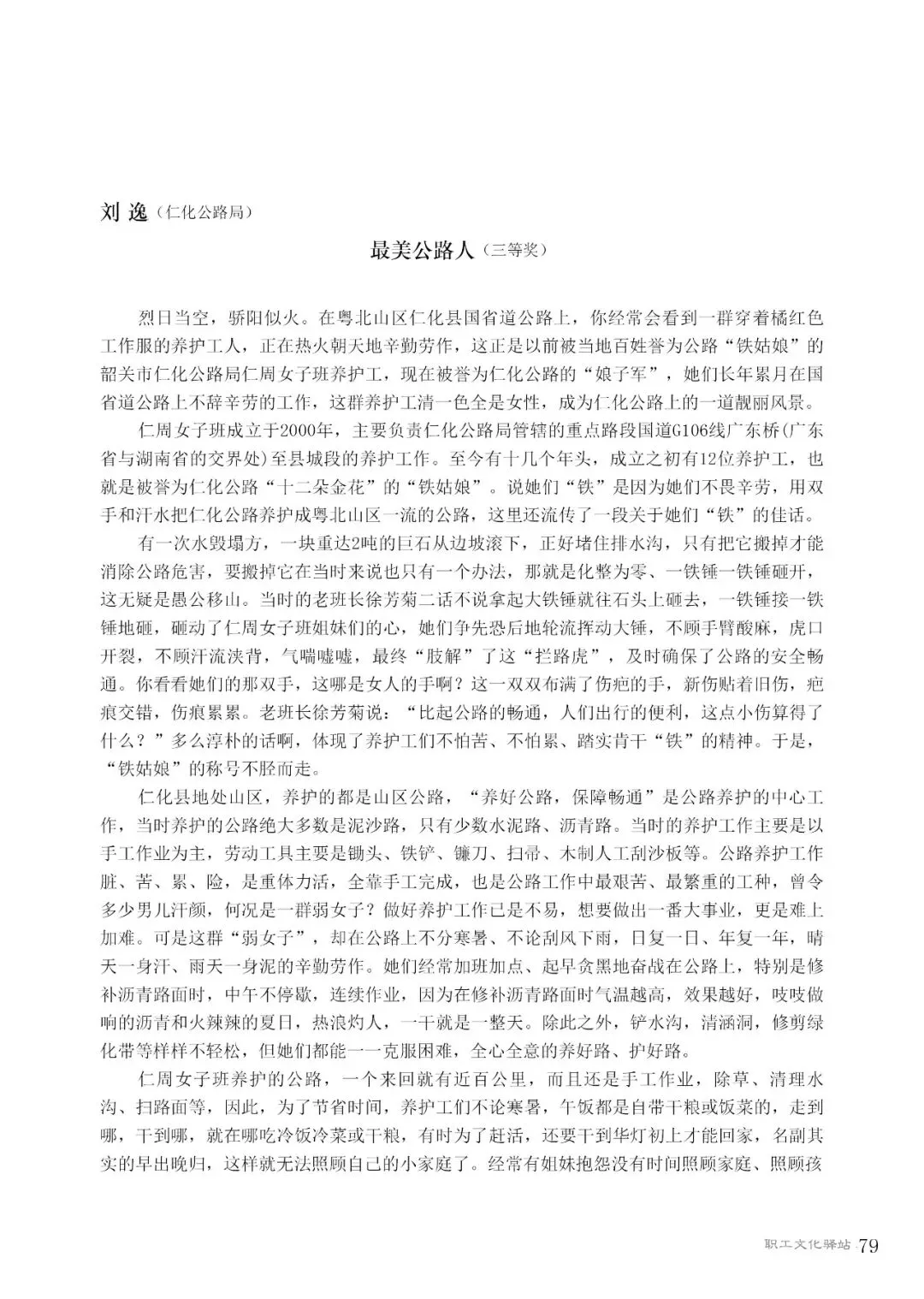 刘 逸（仁化公路局）

最美公路人（三等奖）

烈日当空，骄阳似火。在粤北山区仁化县国省道公路上，你经常会看到一群穿着橘红色工作服的养护工人，正在热火朝天地辛勤劳作，这正是以前被当地百姓誉为公路“铁姑娘”的韶关市仁化公路局仁周女子班养护工，现在被誉为仁化公路的“娘子军”，她们长年累月在国省道公路上不辞辛劳的工作，这群养护工清一色全是女性，成为仁化公路上的一道靓丽风景。

仁周女子班成立于2000年，主要负责仁化公路局管辖的重点路段国道G106线广东桥（广东省与湖南省的交界处）至县城段的养护工作。至今有十几个年头，成立之初有12位养护工，也就是被誉为仁化公路“十二朵金花”的“铁姑娘”。说她们“铁”是因为她们不畏辛劳，用双手和汗水把仁化公路养护成粤北山区一流的公路，这里还流传了一段关于她们“铁”的佳话。

有一次水毁塌方，一块重达2吨的巨石从边坡滚下，正好堵住排水沟，只有把它搬掉才能消除公路危害，要搬掉它在当时来说也只有一个办法，那就是化整为零、一铁锤一铁锤砸开，这无疑是愚公移山。当时的老班长徐芳菊二话不说拿起大铁锤就往石头上砸去，一铁锤接一铁锤地砸，砸动了仁周女子班姐妹们的心，她们争先恐后地轮流挥动大锤，不顾手臂酸麻，虎口开裂，不顾汗流浃背，气喘嘘嘘，最终“肢解”了这“拦路虎”，及时确保了公路的安全畅通。你看看她们的那双手，这哪是女人的手啊？这一双双布满了伤疤的手，新伤贴着旧伤，疤痕交错，伤痕累累。老班长徐芳菊说：“比起公路的畅通，人们出行的便利，这点小伤算得了什么？”多么淳朴的话啊，体现了养护工们不怕苦、不怕累、踏实肯干“铁”的精神。于是，“铁姑娘”的称号不胫而走。

仁化县地处山区，养护的都是山区公路，“养好公路，保障畅通”是公路养护的中心工作，当时养护的公路绝大多数是泥沙路，只有少数水泥路、沥青路。当时的养护工作主要是以手工作业为主，劳动工具主要是锄头、铁铲、镰刀、扫帚、木制人工刮沙板等。公路养护工作脏、苦、累、险，是重体力活，全靠手工完成，也是公路工作中最艰苦、最繁重的工种，曾令多少男儿汗颜，何况是一群弱女子？做好养护工作已是不易，想要做出一番大事业，更是难上加难。可是这群“弱女子”，却在公路上不分寒暑、不论刮风下雨，日复一日、年复一年，晴天一身汗、雨天一身泥的辛勤劳作。她们经常加班加点、起早贪黑地奋战在公路上，特别是修补沥青路面时，中午不停歇，连续作业，因为在修补沥青路面时气温越高，效果越好，吱吱做响的沥青和火辣辣的夏日，热浪灼人，一干就是一整天。除此之外，铲水沟，清涵洞，修剪绿化带等样样不轻松，但她们都能一一克服困难，全心全意的养好路、护好路。

仁周女子班养护的公路，一个来回就有近百公里，而且还是手工作业，除草、清理水沟、扫路面等，因此，为了节省时间，养护工们不论寒暑，午饭都是自带干粮或饭菜的，走到哪，干到哪，就在哪吃冷饭冷菜或干粮，有时为了赶活，还要干到华灯初上才能回家，名副其实的早出晚归，这样就无法照顾自己的小家庭了。经常有姐妹抱怨没有时间照顾家庭、照顾孩

职工文化驿站 79